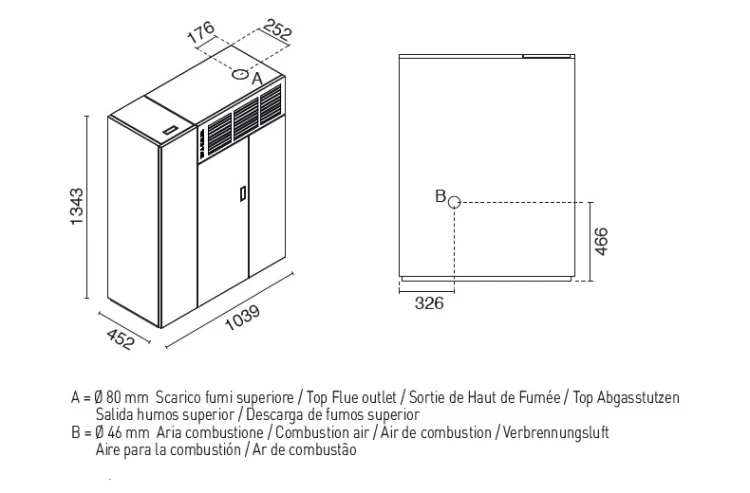 176
252
A
1343
452
1039
B
466
326

A = Ø 80 mm Scarico fumi superiore / Top Flue outlet / Sortie de Haut de Fumée / Top Abgasstutzen
Salida humos superior / Descarga de fumos superior
B = Ø 46 mm Aria combustione / Combustion air / Air de combustion / Verbrennungsluft
Aire para la combustión / Ar de combustão